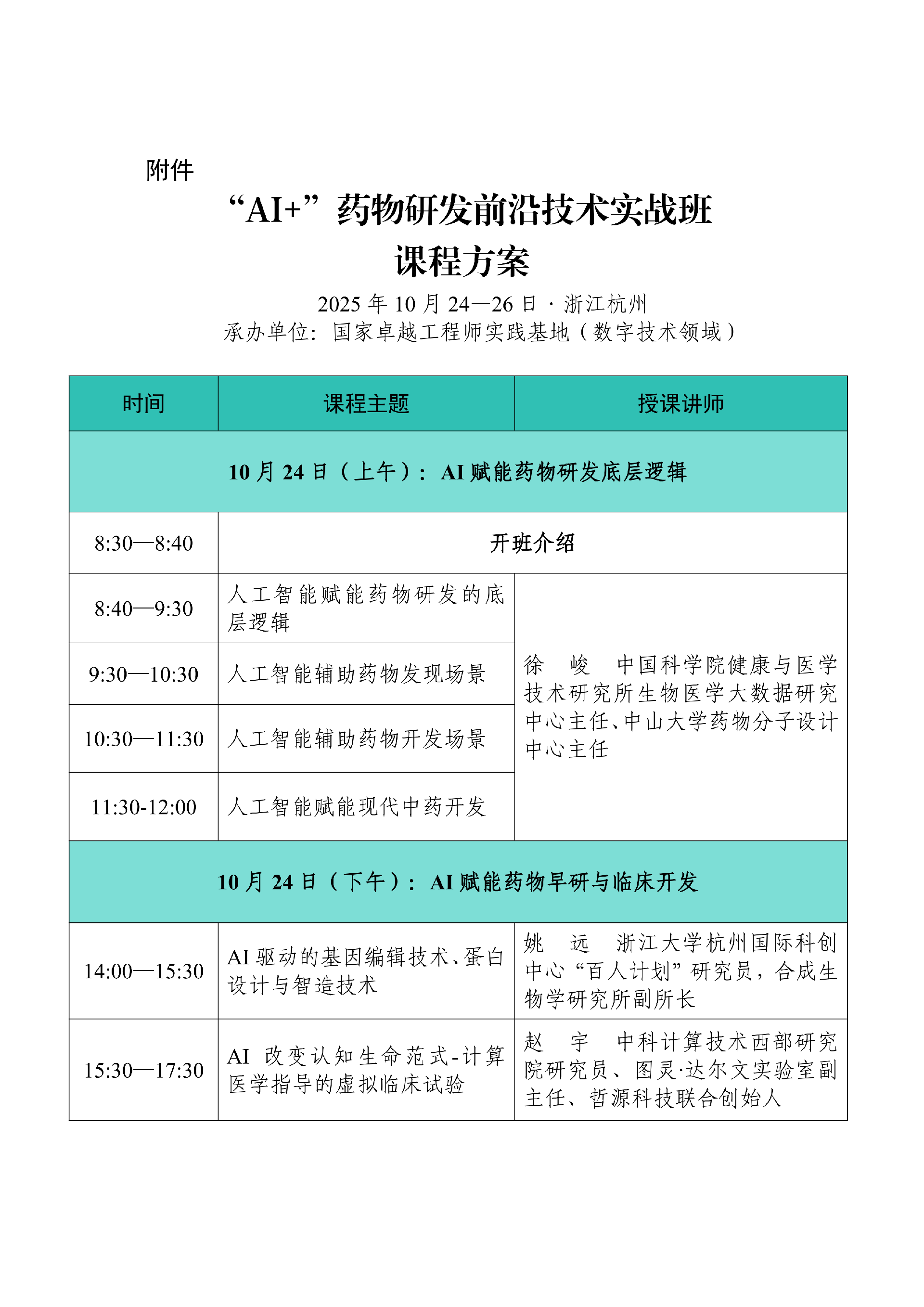 附件

“AI+”药物研发前沿技术实战班
课程方案

2025 年 10 月 24—26 日 · 浙江杭州
承办单位：国家卓越工程师实践基地（数字技术领域）

| 时间 | 课程主题 | 授课讲师 |
|---|---|---|
| 10 月 24 日（上午）：AI 赋能药物研发底层逻辑 | | |
| 8:30—8:40 | 开班介绍 | |
| 8:40—9:30 | 人工智能赋能药物研发的底层逻辑 | 徐 峻 中国科学院健康与医学技术研究所生物医学大数据研究中心主任、中山大学药物分子设计中心主任 |
| 9:30—10:30 | 人工智能辅助药物发现场景 | |
| 10:30—11:30 | 人工智能辅助药物开发场景 | |
| 11:30-12:00 | 人工智能赋能现代中药开发 | |
| 10 月 24 日（下午）：AI 赋能药物早研与临床开发 | | |
| 14:00—15:30 | AI 驱动的基因编辑技术、蛋白设计与智造技术 | 姚 远 浙江大学杭州国际科创中心“百人计划”研究员，合成生物学研究所副所长 |
| 15:30—17:30 | AI 改变认知生命范式-计算医学指导的虚拟临床试验 | 赵 宇 中科计算技术西部研究院研究员、图灵·达尔文实验室副主任、哲源科技联合创始人 |